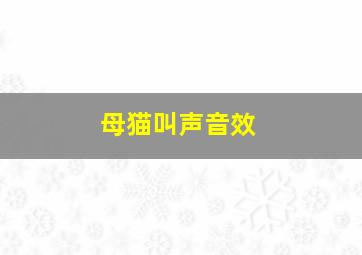 母猫叫声音效